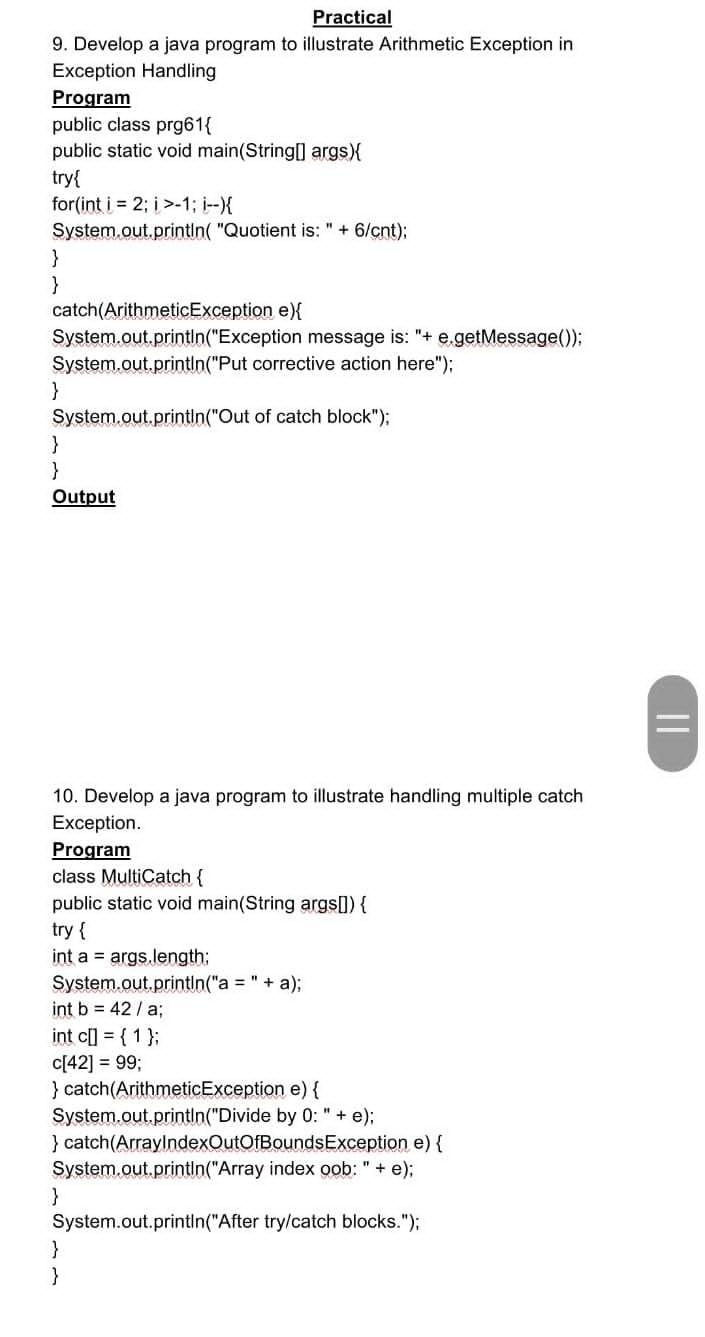 Practical

9. Develop a java program to illustrate Arithmetic Exception in Exception Handling

Program

public class prg61{
public static void main(String[] args){
try{
for(int i = 2; i >-1; i--){
System.out.println( "Quotient is: " + 6/cnt);
}
}
catch(ArithmeticException e){
System.out.println("Exception message is: "+ e.getMessage());
System.out.println("Put corrective action here");
}
System.out.println("Out of catch block");
}
}

Output

10. Develop a java program to illustrate handling multiple catch Exception.

Program

class MultiCatch {
public static void main(String args[]) {
try {
int a = args.length;
System.out.println("a = " + a);
int b = 42 / a;
int c[] = { 1 };
c[42] = 99;
} catch(ArithmeticException e) {
System.out.println("Divide by 0: " + e);
} catch(ArrayIndexOutOfBoundsException e) {
System.out.println("Array index oob: " + e);
}
System.out.println("After try/catch blocks.");
}
}